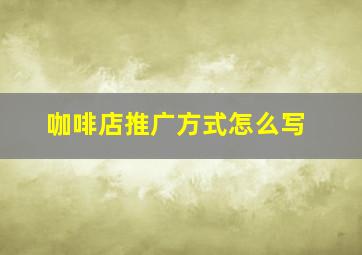 咖啡店推广方式怎么写